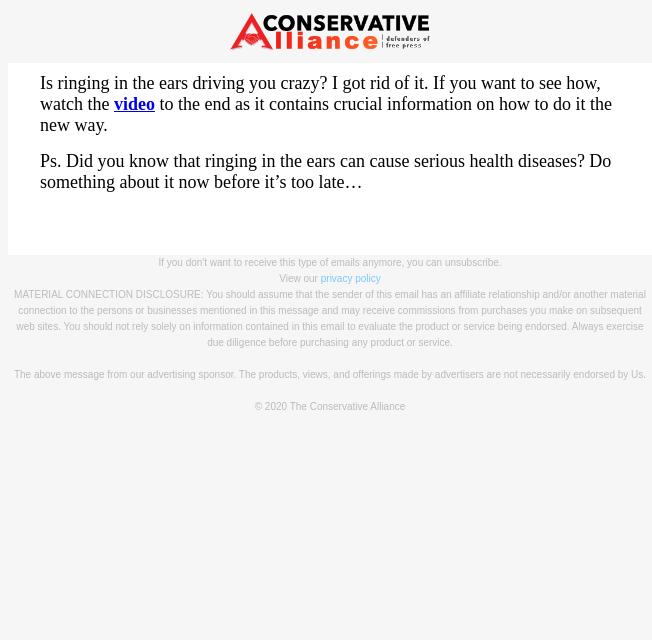 CONSERVATIVE Alliance defenders of free press

Is ringing in the ears driving you crazy? I got rid of it. If you want to see how, watch the video to the end as it contains crucial information on how to do it the new way.

Ps. Did you know that ringing in the ears can cause serious health diseases? Do something about it now before it's too late…

If you don't want to receive this type of emails anymore, you can unsubscribe.
View our privacy policy
MATERIAL CONNECTION DISCLOSURE: You should assume that the sender of this email has an affiliate relationship and/or another material connection to the persons or businesses mentioned in this message and may receive commissions from purchases you make on subsequent web sites. You should not rely solely on information contained in this email to evaluate the product or service being endorsed. Always exercise due diligence before purchasing any product or service.

The above message from our advertising sponsor. The products, views, and offerings made by advertisers are not necessarily endorsed by Us.

© 2020 The Conservative Alliance